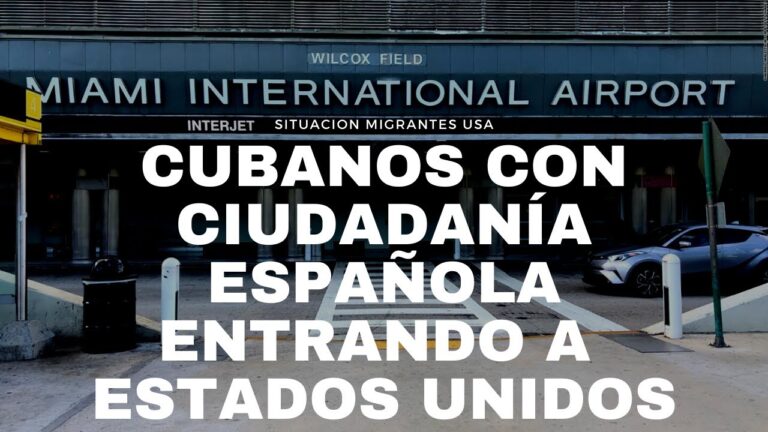 WILCOX FIELD
MIAMI INTERNATIONAL AIRPORT
INTERJET SITUACION MIGRANTES USA
CUBANOS CON CIUDADANÍA ESPAÑOLA ENTRANDO A ESTADOS UNIDOS